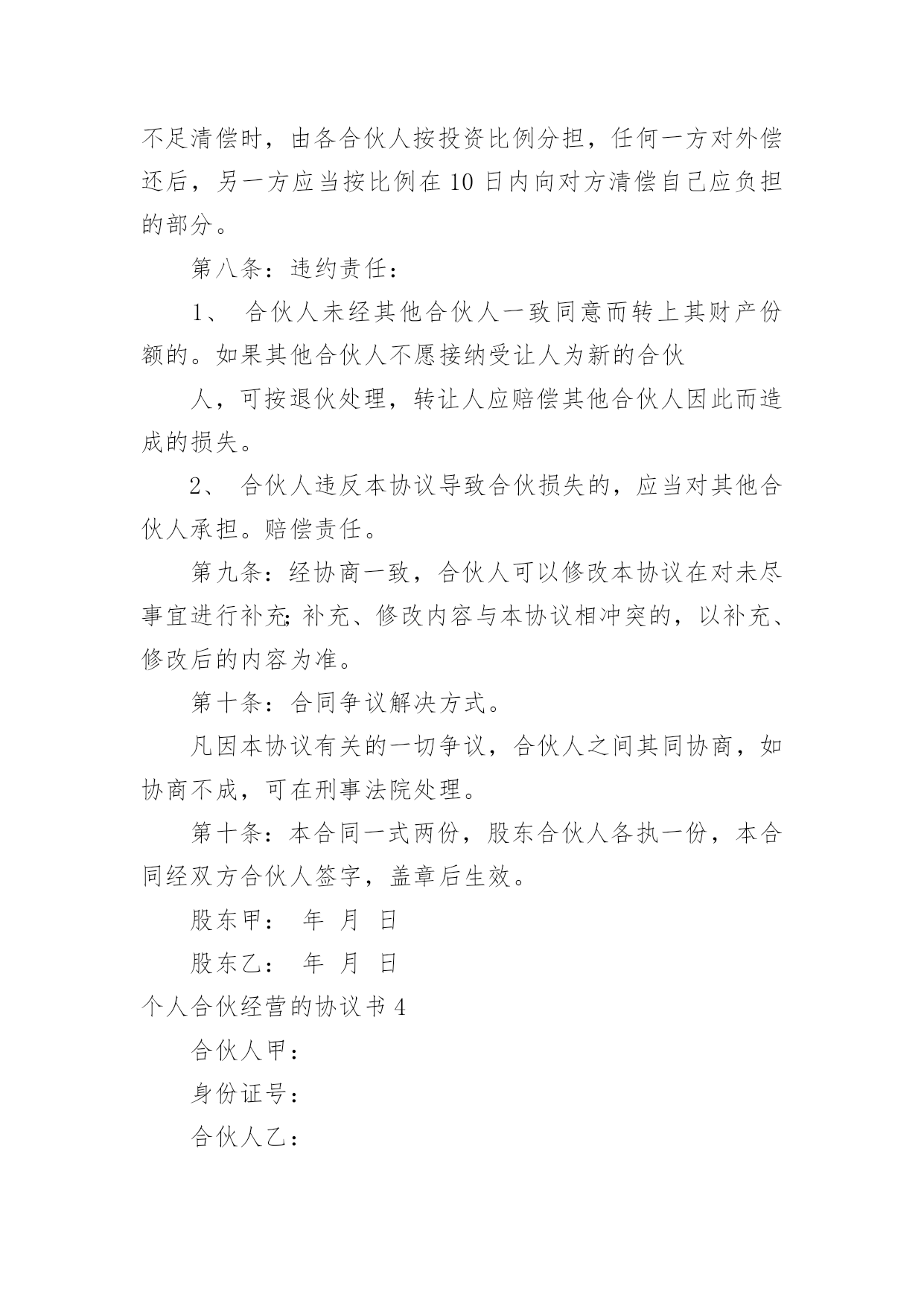 不足清偿时，由各合伙人按投资比例分担，任何一方对外偿还后，另一方应当按比例在10日内向对方清偿自己应负担的部分。

第八条：违约责任：

1、 合伙人未经其他合伙人一致同意而转上其财产份额的。如果其他合伙人不愿接纳受让人为新的合伙

人，可按退伙处理，转让人应赔偿其他合伙人因此而造成的损失。

2、 合伙人违反本协议导致合伙损失的，应当对其他合伙人承担。赔偿责任。

第九条：经协商一致，合伙人可以修改本协议在对未尽事宜进行补充;补充、修改内容与本协议相冲突的，以补充、修改后的内容为准。

第十条：合同争议解决方式。

凡因本协议有关的一切争议，合伙人之间其同协商，如协商不成，可在刑事法院处理。

第十条：本合同一式两份，股东合伙人各执一份，本合同经双方合伙人签字，盖章后生效。

股东甲： 年 月 日

股东乙： 年 月 日

个人合伙经营的协议书4

合伙人甲：

身份证号：

合伙人乙：